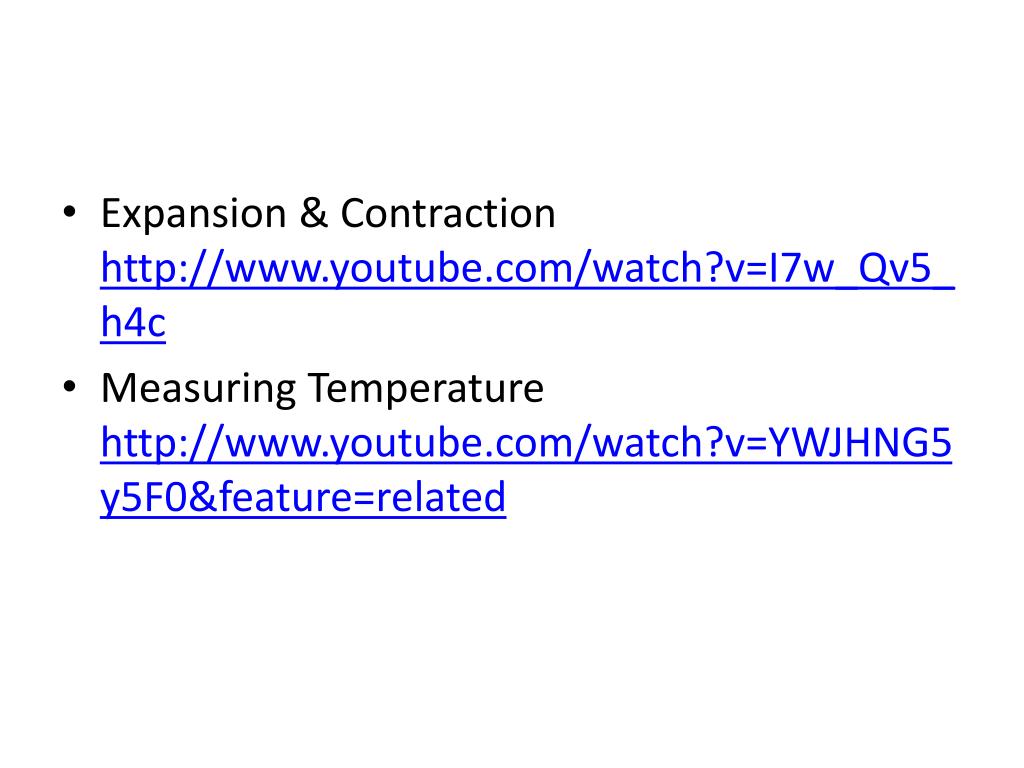 • Expansion & Contraction http://www.youtube.com/watch?v=I7w_Qv5_h4c
• Measuring Temperature http://www.youtube.com/watch?v=YWJHNG5y5F0&feature=related